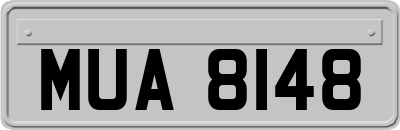 MUA 8148